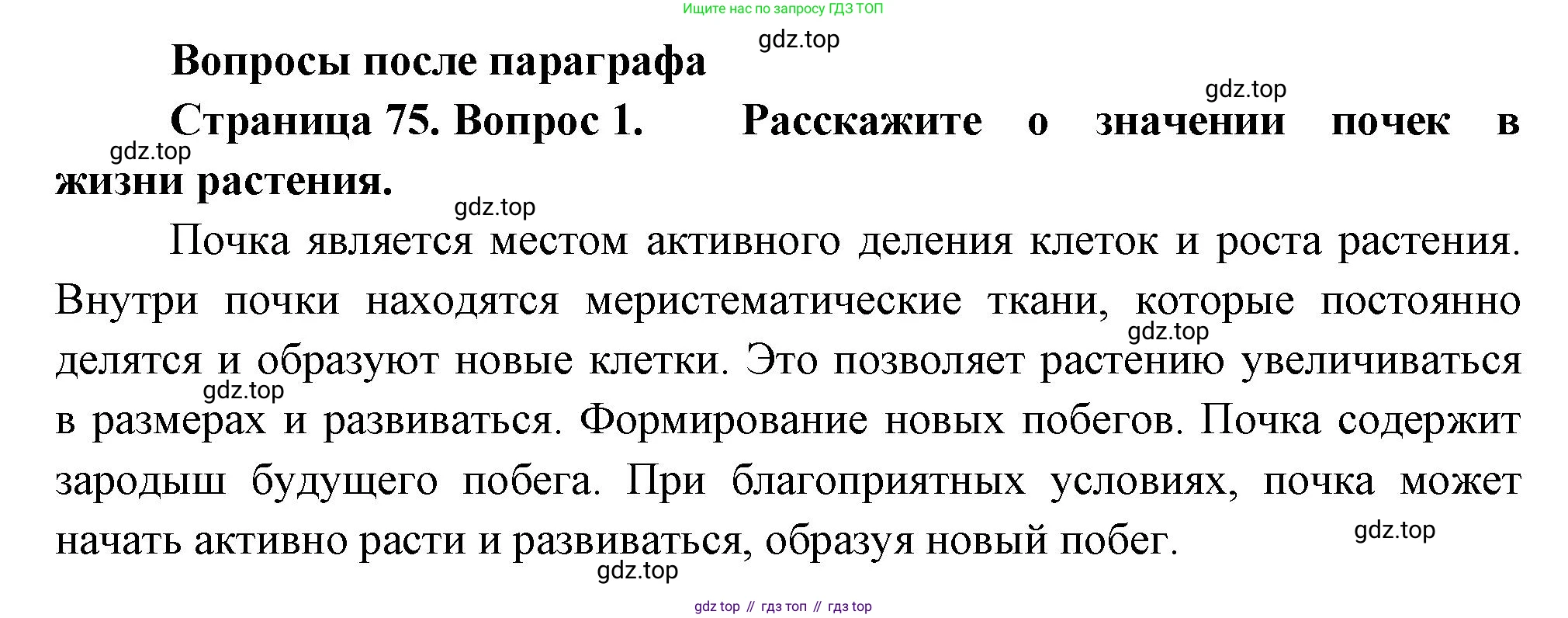 Ищите нас по запросу ГДЗ ТОП

Вопросы после параграфа

Страница 75. Вопрос 1. Расскажите о значении почек в жизни растения.

Почка является местом активного деления клеток и роста растения. Внутри почки находятся меристематические ткани, которые постоянно делятся и образуют новые клетки. Это позволяет растению увеличиваться в размерах и развиваться. Формирование новых побегов. Почка содержит зародыш будущего побега. При благоприятных условиях, почка может начать активно расти и развиваться, образуя новый побег.

gdz top // гдз топ // гдз top

gdz.top